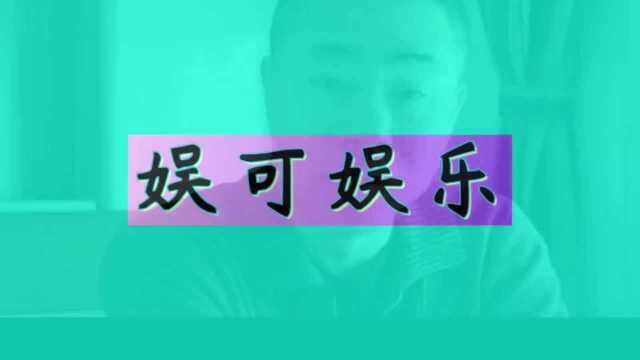 娱可娱乐